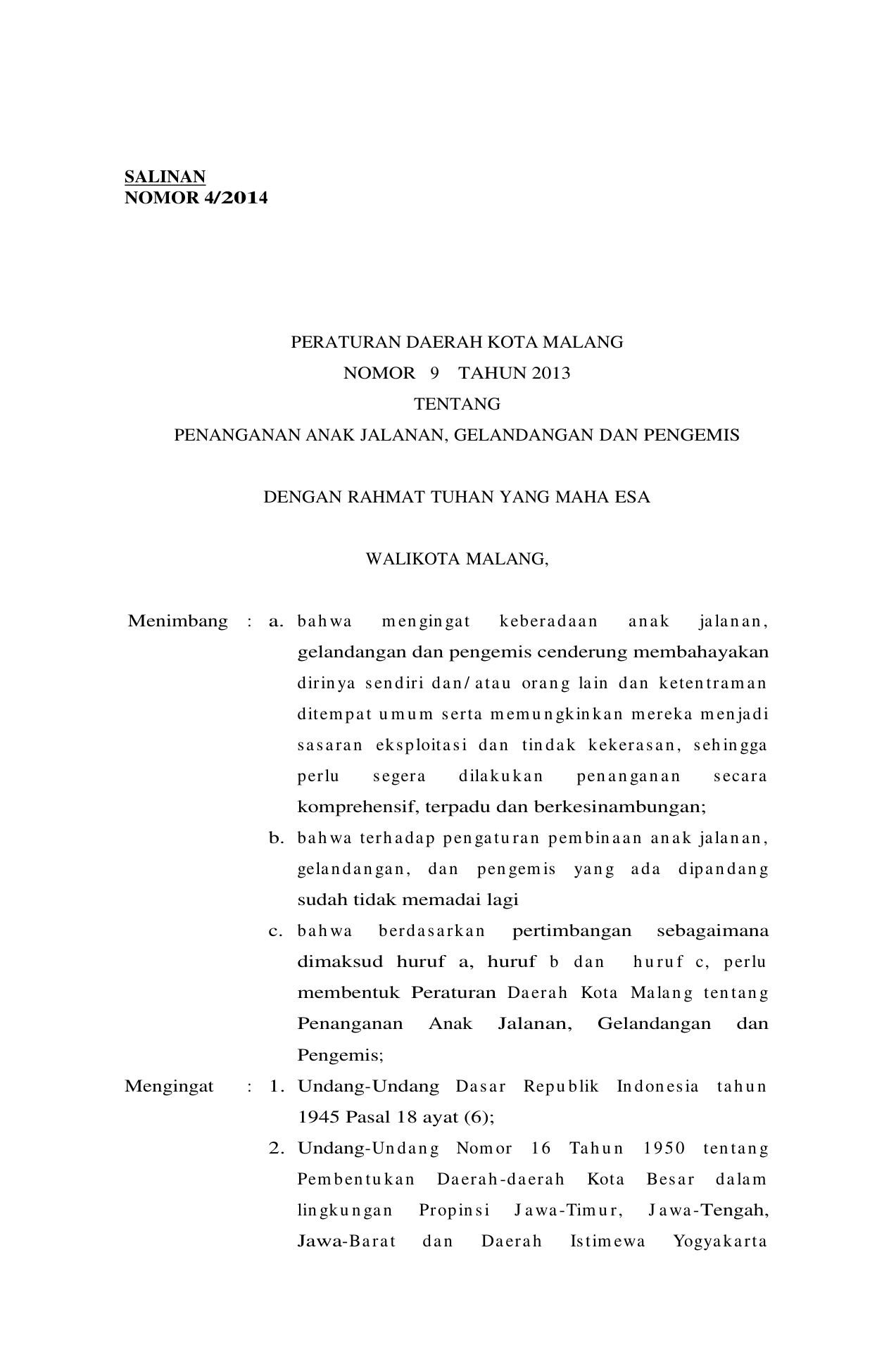 SALINAN
NOMOR 4/2014

PERATURAN DAERAH KOTA MALANG
NOMOR 9 TAHUN 2013
TENTANG
PENANGANAN ANAK JALANAN, GELANDANGAN DAN PENGEMIS

DENGAN RAHMAT TUHAN YANG MAHA ESA

WALIKOTA MALANG,

Menimbang : a. bahwa mengingat keberadaan anak jalanan, gelandangan dan pengemis cenderung membahayakan dirinya sendiri dan/atau orang lain dan ketentraman ditempat umum serta memungkinkan mereka menjadi sasaran eksploitasi dan tindak kekerasan, sehingga perlu segera dilakukan penanganan secara komprehensif, terpadu dan berkesinambungan;

b. bahwa terhadap pengaturan pembinaan anak jalanan, gelandangan, dan pengemis yang ada dipandang sudah tidak memadai lagi

c. bahwa berdasarkan pertimbangan sebagaimana dimaksud huruf a, huruf b dan huruf c, perlu membentuk Peraturan Daerah Kota Malang tentang Penanganan Anak Jalanan, Gelandangan dan Pengemis;

Mengingat : 1. Undang-Undang Dasar Republik Indonesia tahun 1945 Pasal 18 ayat (6);

2. Undang-Undang Nomor 16 Tahun 1950 tentang Pembentukan Daerah-daerah Kota Besar dalam lingkungan Propinsi Jawa-Timur, Jawa-Tengah, Jawa-Barat dan Daerah Istimewa Yogyakarta